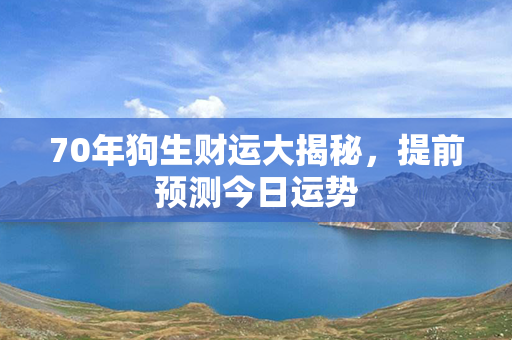 70年狗生财运大揭秘，提前预测今日运势